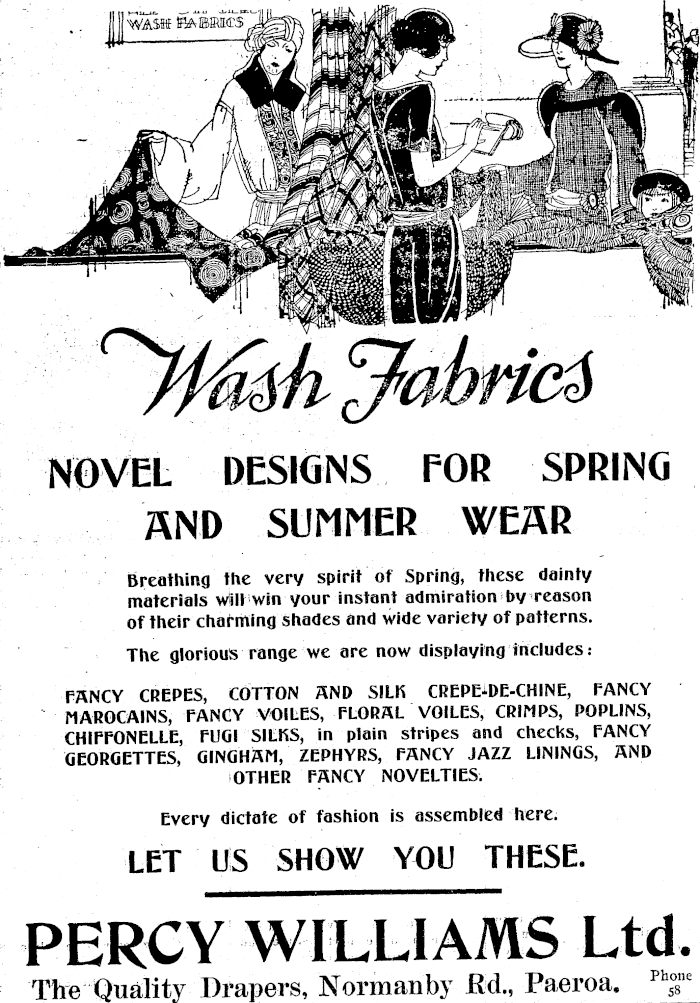 WASH FABRICS

Wash Fabrics

NOVEL DESIGNS FOR SPRING AND SUMMER WEAR

Breathing the very spirit of Spring, these dainty materials will win your instant admiration by reason of their charming shades and wide variety of patterns.

The glorious range we are now displaying includes:

FANCY CREPES, COTTON AND SILK CREPE-DE-CHINE, FANCY MAROCAINS, FANCY VOILES, FLORAL VOILES, CRIMPS, POPLINS, CHIFFONELLE, FUGI SILKS, in plain stripes and checks, FANCY GEORGETTES, GINGHAM, ZEPHYRS, FANCY JAZZ LININGS, AND OTHER FANCY NOVELTIES.

Every dictate of fashion is assembled here.

LET US SHOW YOU THESE.

PERCY WILLIAMS Ltd.

The Quality Drapers, Normanby Rd., Paeroa. Phone 58